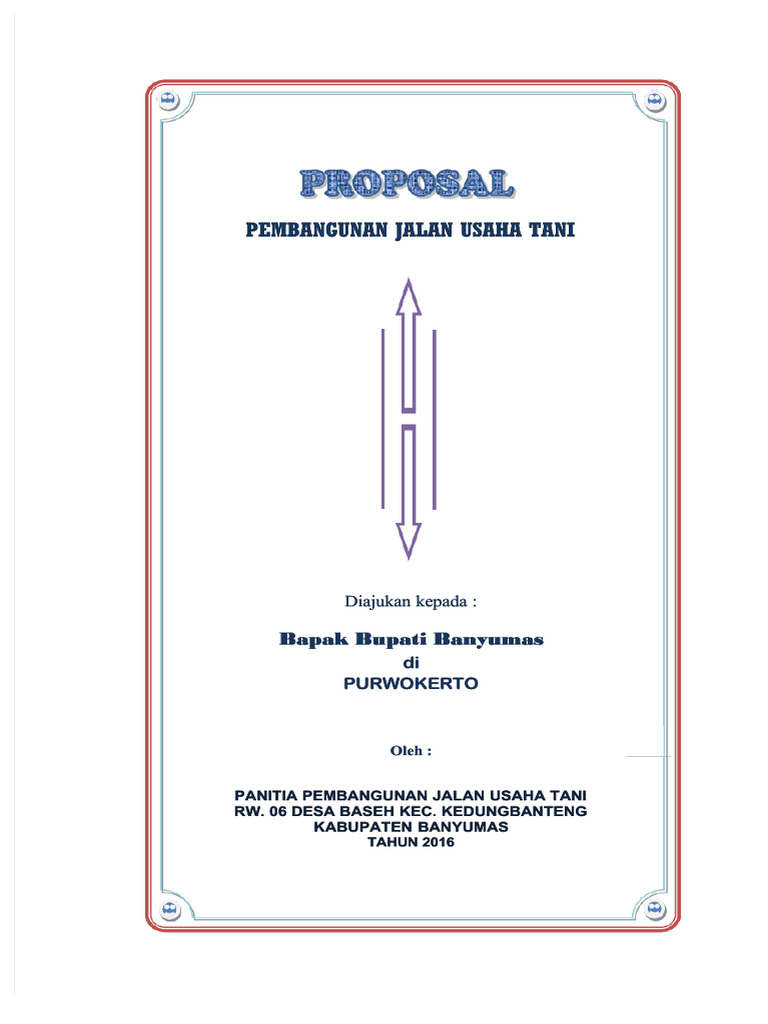 PROPOSAL

PEMBANGUNAN JALAN USAHA TANI

Diajukan kepada :

Bapak Bupati Banyumas
di
PURWOKERTO

Oleh :

PANITIA PEMBANGUNAN JALAN USAHA TANI
RW. 06 DESA BASEH KEC. KEDUNGBANTENG
KABUPATEN BANYUMAS
TAHUN 2016